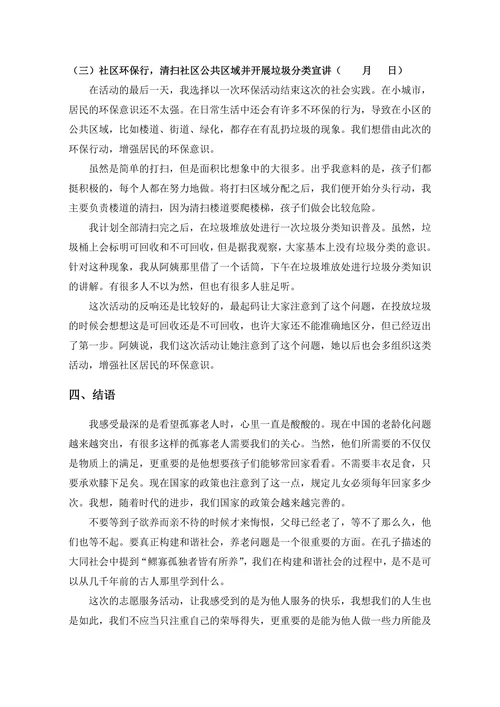 （三）社区环保行，清扫社区公共区域并开展垃圾分类宣讲（　　月　　日）

在活动的最后一天，我选择以一次环保活动结束这次的社会实践。在小城市，居民的环保意识还不太强。在日常生活中还会有许多不环保的行为，导致在小区的公共区域，比如楼道、街道、绿化，都存在有乱扔垃圾的现象。我们想借由此次的环保行动，增强居民的环保意识。

虽然是简单的打扫，但是面积比想象中的大很多。出乎我意料的是，孩子们都挺积极的，每个人都在努力地做。将打扫区域分配之后，我们便开始分头行动，我主要负责楼道的清扫，因为清扫楼道要爬楼梯，孩子们做会比较危险。

我计划全部清扫完之后，在垃圾堆放处进行一次垃圾分类知识普及。虽然，垃圾桶上会标明可回收和不可回收，但是据我观察，大家基本上没有垃圾分类的意识。针对这种现象，我从阿姨那里借了一个话筒，下午在垃圾堆放处进行垃圾分类知识的讲解。有很多人不以为然，但也有很多人驻足听。

这次活动的反响还是比较好的，最起码让大家注意到了这个问题，在投放垃圾的时候会想想这是可回收还是不可回收，也许大家还不能准确地区分，但已经迈出了第一步。阿姨说，我们这次活动让她注意到了这个问题，她以后也会多组织这类活动，增强社区居民的环保意识。

四、结语

我感受最深的是看望孤寡老人时，心里一直是酸酸的。现在中国的老龄化问题越来越突出，有很多这样的孤寡老人需要我们的关心。当然，他们所需要的不仅仅是物质上的满足，更重要的是他想要孩子们能够常回家看看。不需要丰衣足食，只要承欢膝下足矣。现在国家的政策也注意到了这一点，规定儿女必须每年回家多少次。我想，随着时代的进步，我们国家的政策会越来越完善的。

不要等到子欲养而亲不待的时候才来悔恨，父母已经老了，等不了那么久，他们也等不起。要真正构建和谐社会，养老问题是一个很重要的方面。在孔子描述的大同社会中提到“鳏寡孤独者皆有所养”，我们在构建和谐社会的过程中，是不是可以从几千年前的古人那里学到什么。

这次的志愿服务活动，让我感受到的是为他人服务的快乐，我想我们的人生也是如此，我们不应当只注重自己的荣辱得失，更重要的是能为他人做一些力所能及